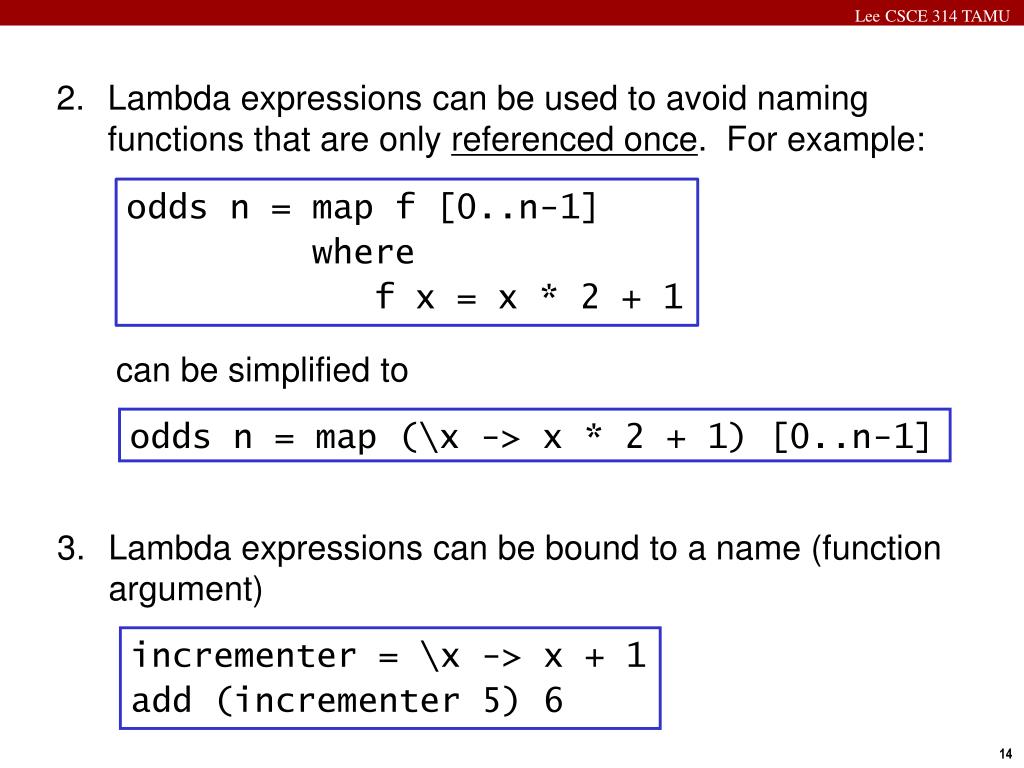 Lee CSCE 314 TAMU

2. Lambda expressions can be used to avoid naming functions that are only referenced once. For example:

odds n = map f [0..n-1]
         where
            f x = x * 2 + 1

can be simplified to

odds n = map (\x -> x * 2 + 1) [0..n-1]

3. Lambda expressions can be bound to a name (function argument)

incrementer = \x -> x + 1
add (incrementer 5) 6

14